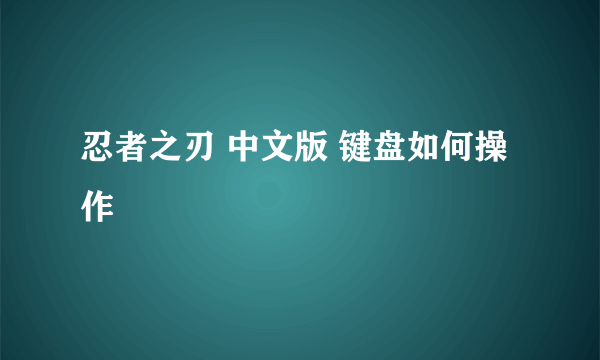 忍者之刃 中文版 键盘如何操作